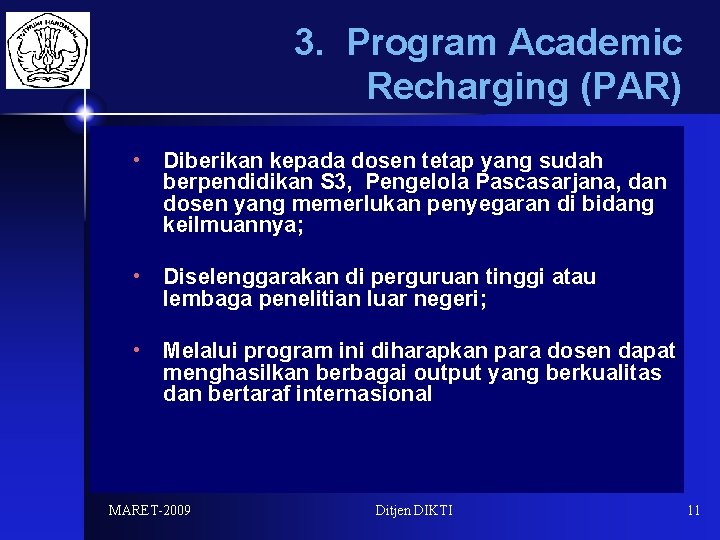 TUT WURI HANDAYANI

3. Program Academic Recharging (PAR)

• Diberikan kepada dosen tetap yang sudah berpendidikan S3, Pengelola Pascasarjana, dan dosen yang memerlukan penyegaran di bidang keilmuannya;

• Diselenggarakan di perguruan tinggi atau lembaga penelitian luar negeri;

• Melalui program ini diharapkan para dosen dapat menghasilkan berbagai output yang berkualitas dan bertaraf internasional

MARET-2009 Ditjen DIKTI 11